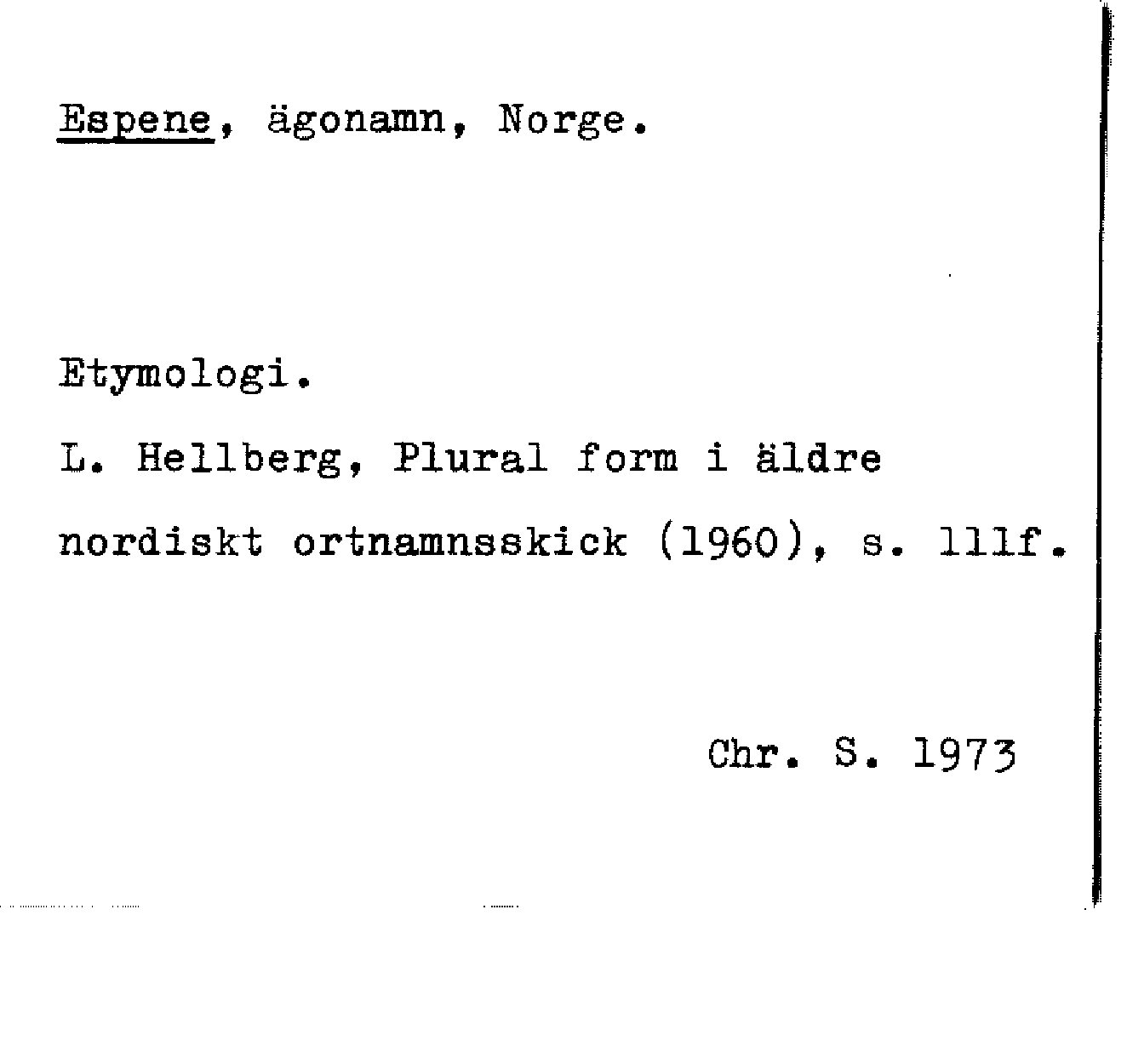 Espene, ägonamn, Norge.

Etymologi.

L. Hellberg, Plural form i äldre nordiskt ortnamnsskick (1960), s. 111f.

Chr. S. 1973